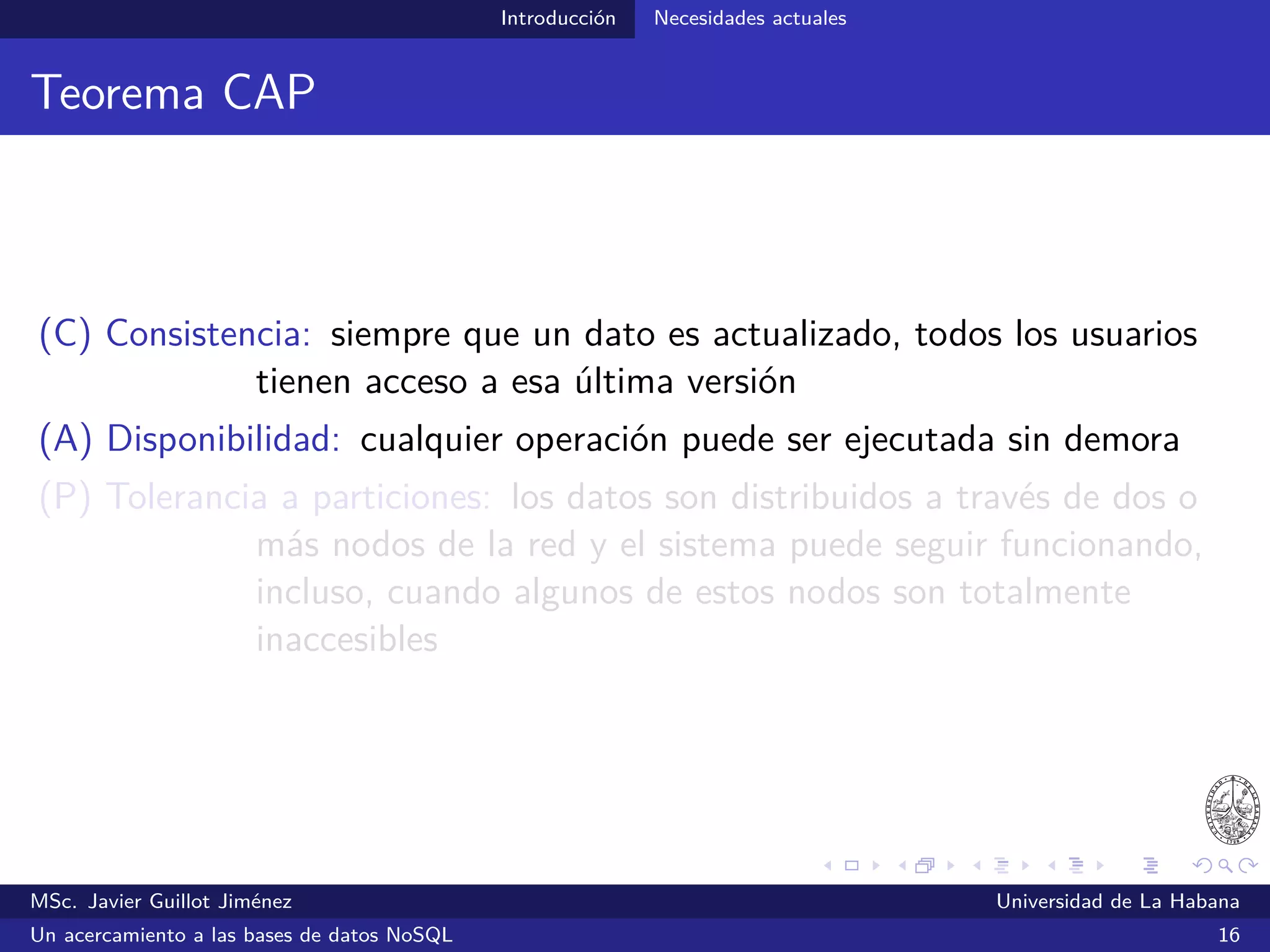 Introducción Necesidades actuales

Teorema CAP

(C) Consistencia: siempre que un dato es actualizado, todos los usuarios tienen acceso a esa última versión

(A) Disponibilidad: cualquier operación puede ser ejecutada sin demora

(P) Tolerancia a particiones: los datos son distribuidos a través de dos o más nodos de la red y el sistema puede seguir funcionando, incluso, cuando algunos de estos nodos son totalmente inaccesibles

UNIVERSIDAD DE LA HABANA 1728

MSc. Javier Guillot Jiménez Universidad de La Habana

Un acercamiento a las bases de datos NoSQL 16